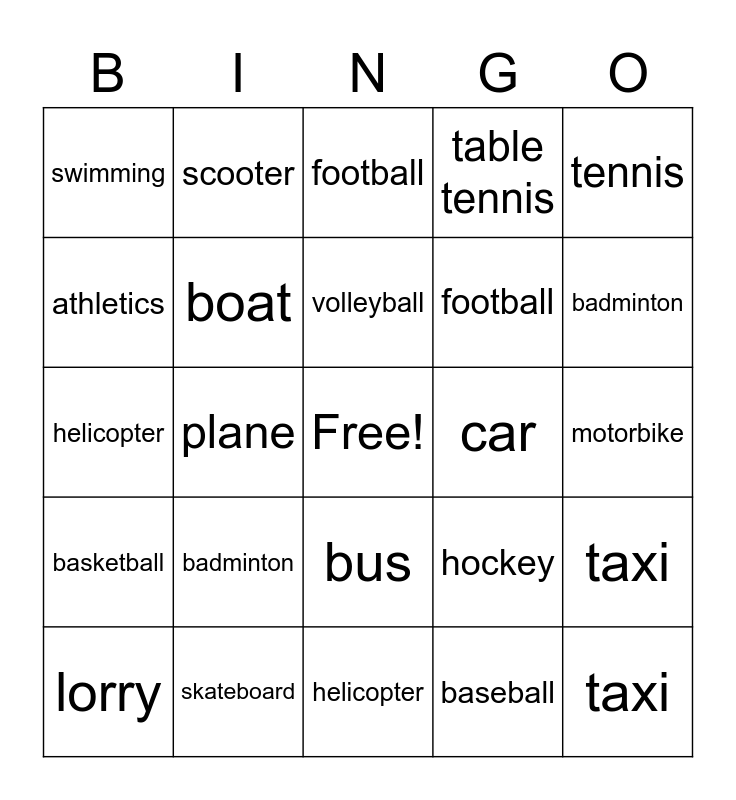 | B | I | N | G | O |
|---|---|---|---|---|
| swimming | scooter | football | table tennis | tennis |
| athletics | boat | volleyball | football | badminton |
| helicopter | plane | Free! | car | motorbike |
| basketball | badminton | bus | hockey | taxi |
| lorry | skateboard | helicopter | baseball | taxi |